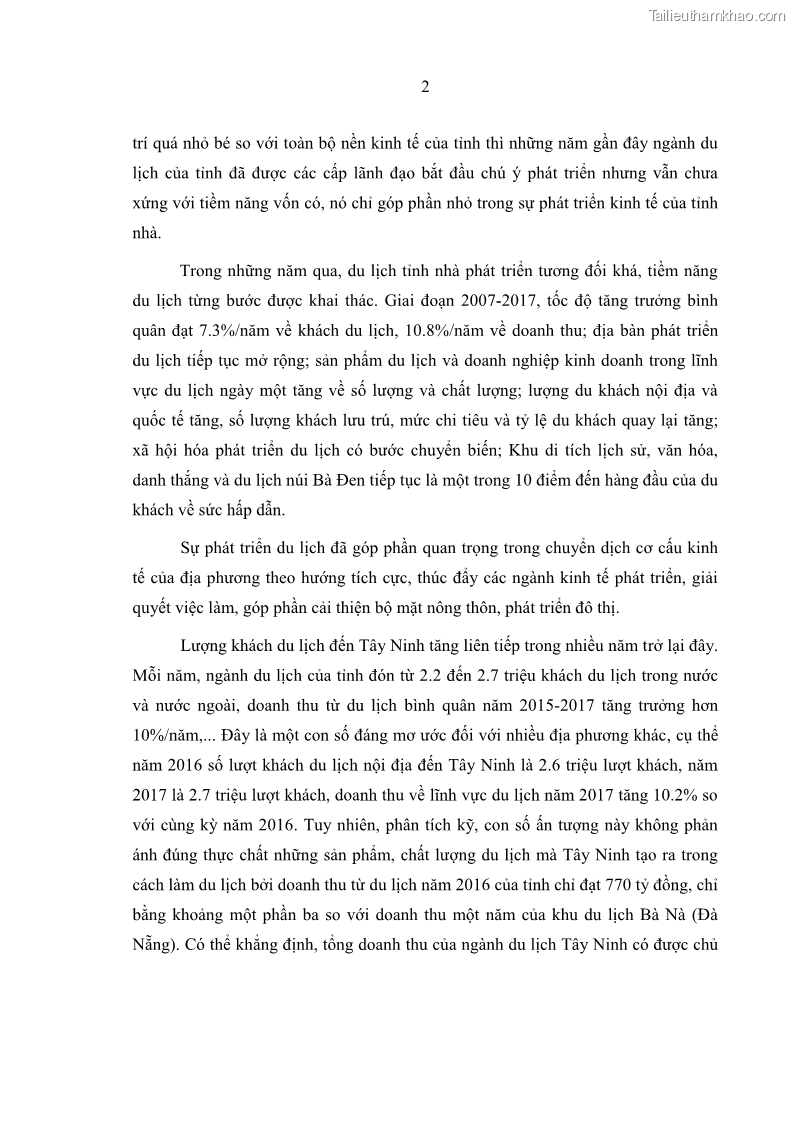 Tailieuthamkhao.com

2

trí quá nhỏ bé so với toàn bộ nền kinh tế của tỉnh thì những năm gần đây ngành du lịch của tỉnh đã được các cấp lãnh đạo bắt đầu chú ý phát triển nhưng vẫn chưa xứng với tiềm năng vốn có, nó chỉ góp phần nhỏ trong sự phát triển kinh tế của tỉnh nhà.

Trong những năm qua, du lịch tỉnh nhà phát triển tương đối khá, tiềm năng du lịch từng bước được khai thác. Giai đoạn 2007-2017, tốc độ tăng trưởng bình quân đạt 7.3%/năm về khách du lịch, 10.8%/năm về doanh thu; địa bàn phát triển du lịch tiếp tục mở rộng; sản phẩm du lịch và doanh nghiệp kinh doanh trong lĩnh vực du lịch ngày một tăng về số lượng và chất lượng; lượng du khách nội địa và quốc tế tăng, số lượng khách lưu trú, mức chi tiêu và tỷ lệ du khách quay lại tăng; xã hội hóa phát triển du lịch có bước chuyển biến; Khu di tích lịch sử, văn hóa, danh thắng và du lịch núi Bà Đen tiếp tục là một trong 10 điểm đến hàng đầu của du khách về sức hấp dẫn.

Sự phát triển du lịch đã góp phần quan trọng trong chuyển dịch cơ cấu kinh tế của địa phương theo hướng tích cực, thúc đẩy các ngành kinh tế phát triển, giải quyết việc làm, góp phần cải thiện bộ mặt nông thôn, phát triển đô thị.

Lượng khách du lịch đến Tây Ninh tăng liên tiếp trong nhiều năm trở lại đây. Mỗi năm, ngành du lịch của tỉnh đón từ 2.2 đến 2.7 triệu khách du lịch trong nước và nước ngoài, doanh thu từ du lịch bình quân năm 2015-2017 tăng trưởng hơn 10%/năm,... Đây là một con số đáng mơ ước đối với nhiều địa phương khác, cụ thể năm 2016 số lượt khách du lịch nội địa đến Tây Ninh là 2.6 triệu lượt khách, năm 2017 là 2.7 triệu lượt khách, doanh thu về lĩnh vực du lịch năm 2017 tăng 10.2% so với cùng kỳ năm 2016. Tuy nhiên, phân tích kỹ, con số ấn tượng này không phản ánh đúng thực chất những sản phẩm, chất lượng du lịch mà Tây Ninh tạo ra trong cách làm du lịch bởi doanh thu từ du lịch năm 2016 của tỉnh chỉ đạt 770 tỷ đồng, chỉ bằng khoảng một phần ba so với doanh thu một năm của khu du lịch Bà Nà (Đà Nẵng). Có thể khẳng định, tổng doanh thu của ngành du lịch Tây Ninh có được chủ